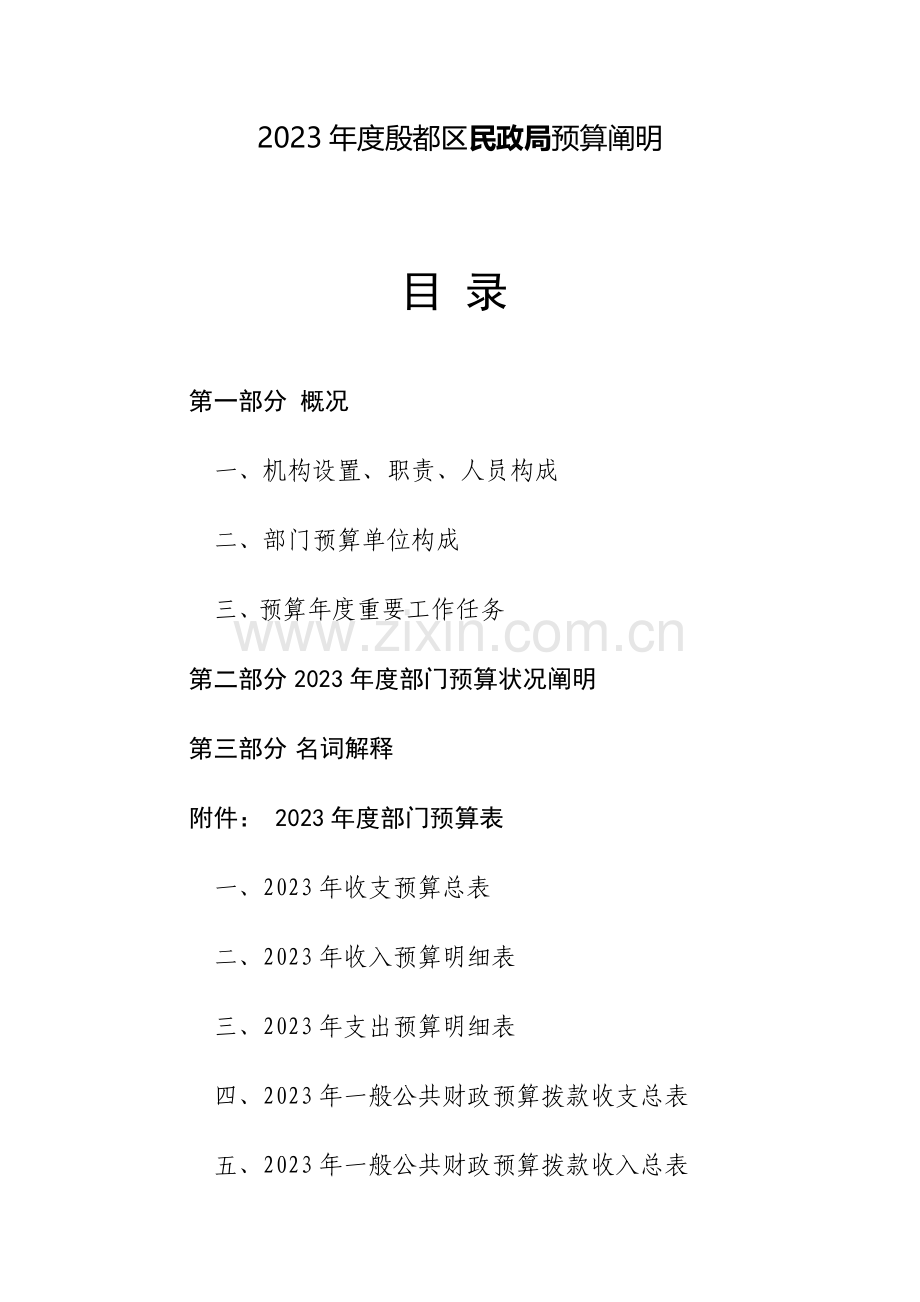 2023年度殷都区民政局预算阐明

目 录

第一部分 概况

一、机构设置、职责、人员构成

二、部门预算单位构成

三、预算年度重要工作任务

www.zixin.com.cn

第二部分 2023年度部门预算状况阐明

第三部分 名词解释

附件： 2023年度部门预算表

一、2023年收支预算总表

二、2023年收入预算明细表

三、2023年支出预算明细表

四、2023年一般公共财政预算拨款收支总表

五、2023年一般公共财政预算拨款收入总表